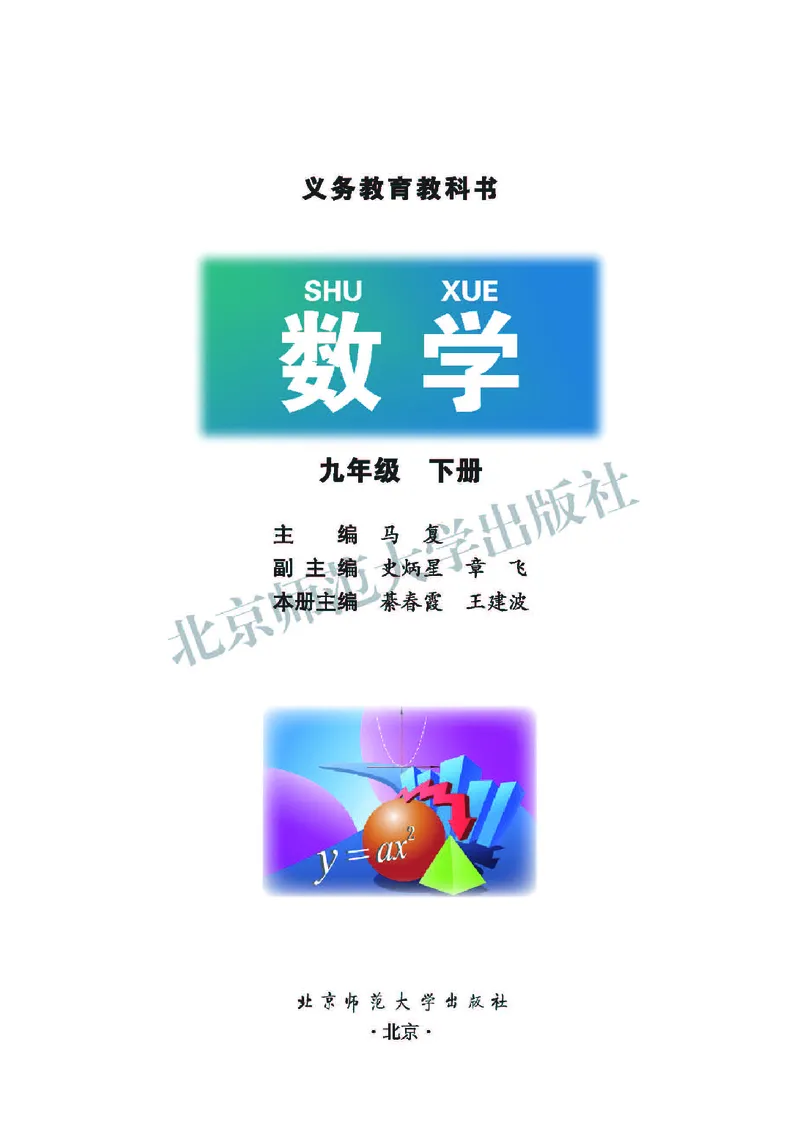 义务教育教科书

SHU XUE
数学

九年级 下册

主　　编　马　复
副主编　史炳星　章　飞
本册主编　綦春霞　王建波

北京师范大学出版社

$y = ax^2$

北京师范大学出版社
·北京·